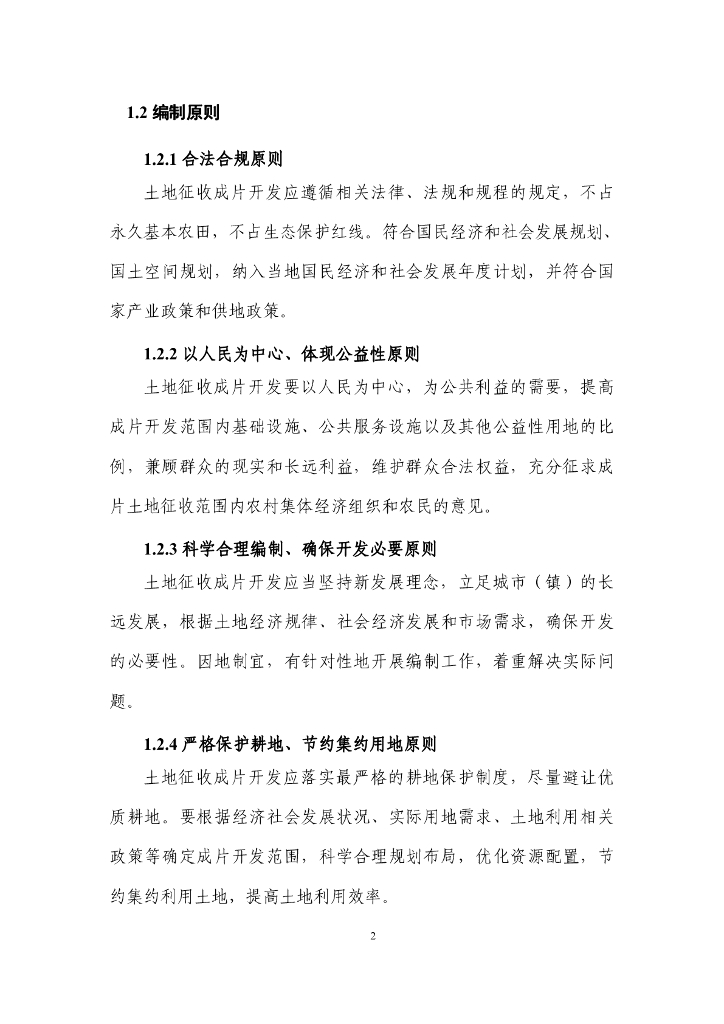 1.2 编制原则

1.2.1 合法合规原则

土地征收成片开发应遵循相关法律、法规和规程的规定，不占永久基本农田，不占生态保护红线。符合国民经济和社会发展规划、国土空间规划，纳入当地国民经济和社会发展年度计划，并符合国家产业政策和供地政策。

1.2.2 以人民为中心、体现公益性原则

土地征收成片开发要以人民为中心，为公共利益的需要，提高成片开发范围内基础设施、公共服务设施以及其他公益性用地的比例，兼顾群众的现实和长远利益，维护群众合法权益，充分征求成片土地征收范围内农村集体经济组织和农民的意见。

1.2.3 科学合理编制、确保开发必要原则

土地征收成片开发应当坚持新发展理念，立足城市（镇）的长远发展，根据土地经济规律、社会经济发展和市场需求，确保开发的必要性。因地制宜，有针对性地开展编制工作，着重解决实际问题。

1.2.4 严格保护耕地、节约集约用地原则

土地征收成片开发应落实最严格的耕地保护制度，尽量避让优质耕地。要根据经济社会发展状况、实际用地需求、土地利用相关政策等确定成片开发范围，科学合理规划布局，优化资源配置，节约集约利用土地，提高土地利用效率。

2